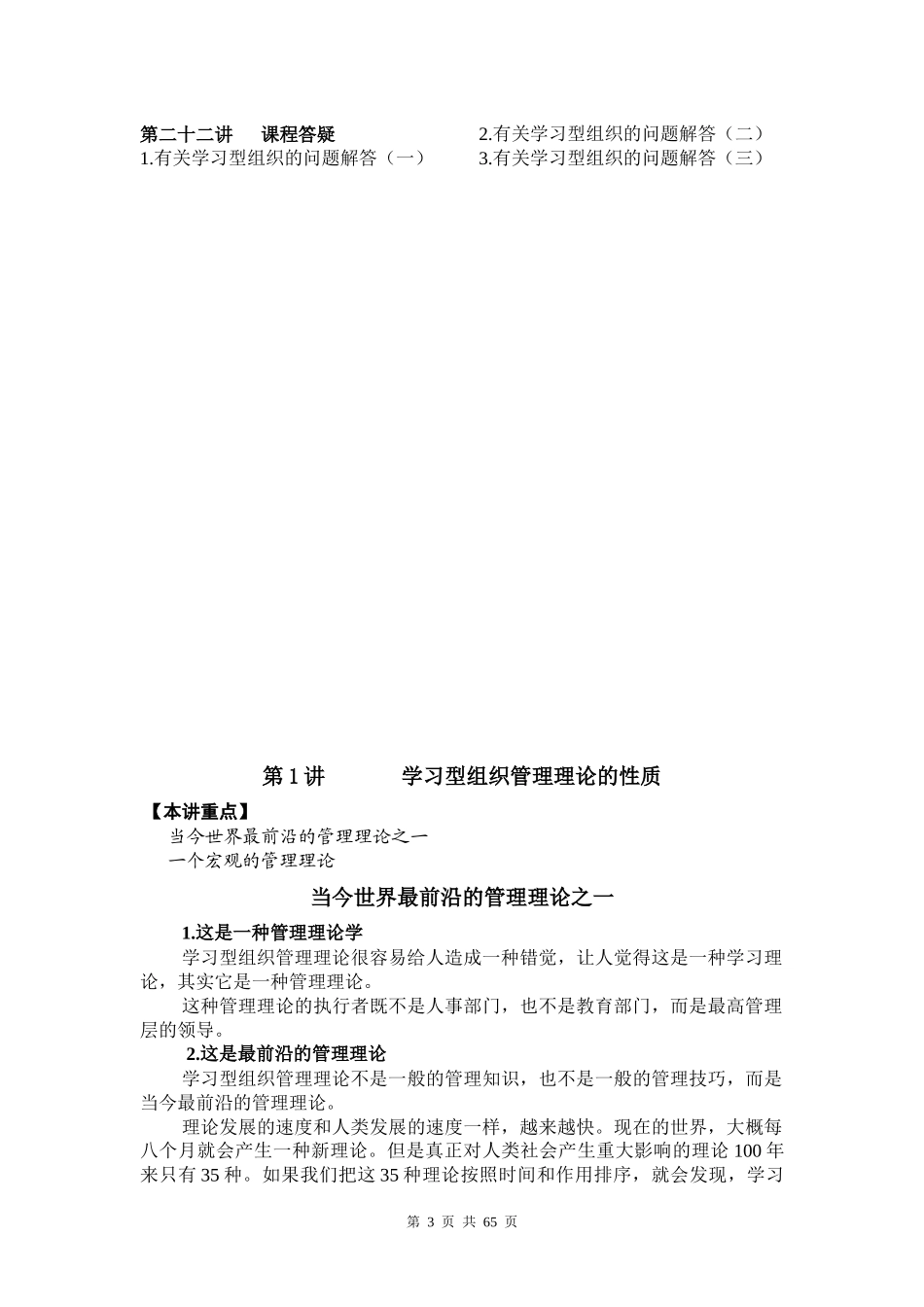 第二十二讲　课程答疑
1.有关学习型组织的问题解答（一）
2.有关学习型组织的问题解答（二）
3.有关学习型组织的问题解答（三）

第 1 讲　　学习型组织管理理论的性质

【本讲重点】
当今世界最前沿的管理理论之一
一个宏观的管理理论

当今世界最前沿的管理理论之一

1.这是一种管理理论学

学习型组织管理理论很容易给人造成一种错觉，让人觉得这是一种学习理论，其实它是一种管理理论。

这种管理理论的执行者既不是人事部门，也不是教育部门，而是最高管理层的领导。

2.这是最前沿的管理理论

学习型组织管理理论不是一般的管理知识，也不是一般的管理技巧，而是当今最前沿的管理理论。

理论发展的速度和人类发展的速度一样，越来越快。现在的世界，大概每八个月就会产生一种新理论。但是真正对人类社会产生重大影响的理论 100 年来只有 35 种。如果我们把这 35 种理论按照时间和作用排序，就会发现，学习

第 3 页 共 65 页